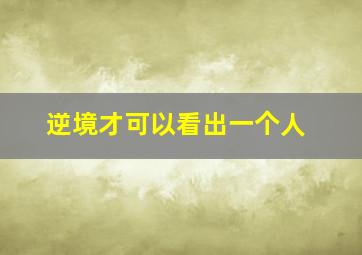 逆境才可以看出一个人